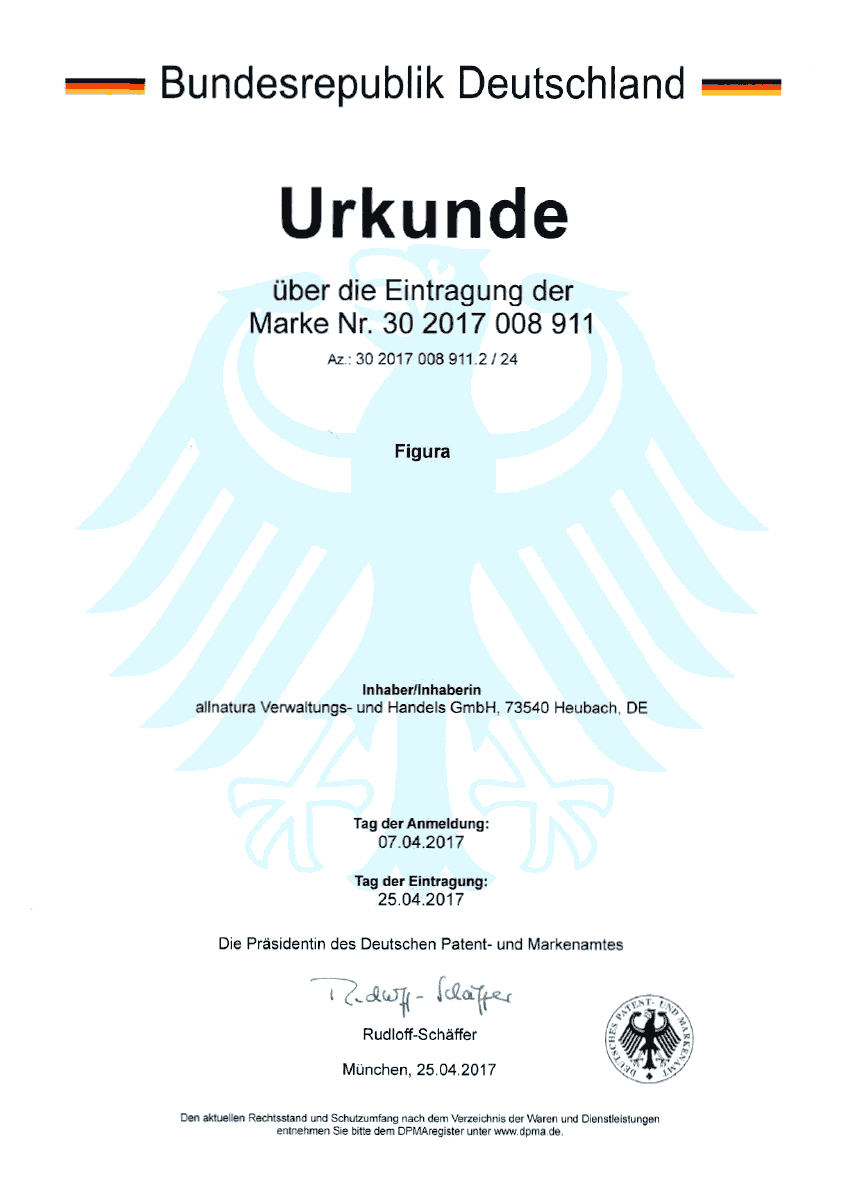 Bundesrepublik Deutschland

Urkunde

über die Eintragung der
Marke Nr. 30 2017 008 911

Az.: 30 2017 008 911.2 / 24

Figura

Inhaber/Inhaberin
allnatura Verwaltungs- und Handels GmbH, 73540 Heubach, DE

Tag der Anmeldung:
07.04.2017

Tag der Eintragung:
25.04.2017

Die Präsidentin des Deutschen Patent- und Markenamtes

Rudloff-Schäffer

Rudloff-Schäffer

München, 25.04.2017

DEUTSCHES PATENT- UND MARKENAMT

Den aktuellen Rechtsstand und Schutzumfang nach dem Verzeichnis der Waren und Dienstleistungen entnehmen Sie bitte dem DPMAregister unter www.dpma.de.